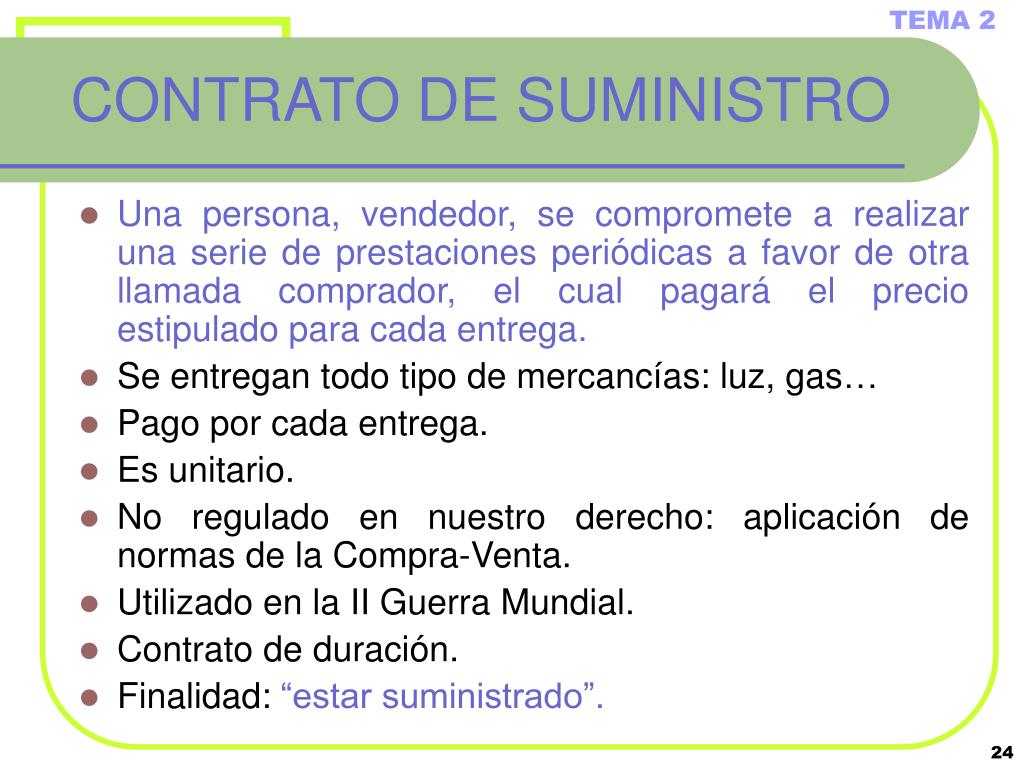 TEMA 2

CONTRATO DE SUMINISTRO

- Una persona, vendedor, se compromete a realizar una serie de prestaciones periódicas a favor de otra llamada comprador, el cual pagará el precio estipulado para cada entrega.
- Se entregan todo tipo de mercancías: luz, gas…
- Pago por cada entrega.
- Es unitario.
- No regulado en nuestro derecho: aplicación de normas de la Compra-Venta.
- Utilizado en la II Guerra Mundial.
- Contrato de duración.
- Finalidad: “estar suministrado”.

24